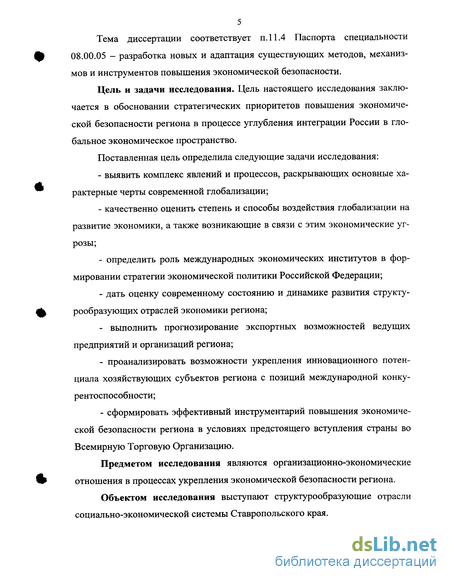 5

Тема диссертации соответствует п.11.4 Паспорта специальности 08.00.05 – разработка новых и адаптация существующих методов, механизмов и инструментов повышения экономической безопасности.

**Цель и задачи исследования.** Цель настоящего исследования заключается в обосновании стратегических приоритетов повышения экономической безопасности региона в процессе углубления интеграции России в глобальное экономическое пространство.

Поставленная цель определила следующие задачи исследования:

- выявить комплекс явлений и процессов, раскрывающих основные характерные черты современной глобализации;

- качественно оценить степень и способы воздействия глобализации на развитие экономики, а также возникающие в связи с этим экономические угрозы;

- определить роль международных экономических институтов в формировании стратегии экономической политики Российской Федерации;

- дать оценку современному состоянию и динамике развития структурообразующих отраслей экономики региона;

- выполнить прогнозирование экспортных возможностей ведущих предприятий и организаций региона;

- проанализировать возможности укрепления инновационного потенциала хозяйствующих субъектов региона с позиций международной конкурентоспособности;

- сформировать эффективный инструментарий повышения экономической безопасности региона в условиях предстоящего вступления страны во Всемирную Торговую Организацию.

**Предметом исследования** являются организационно-экономические отношения в процессах укрепления экономической безопасности региона.

**Объектом исследования** выступают структурообразующие отрасли социально-экономической системы Ставропольского края.

dsLib.net
библиотека диссертаций